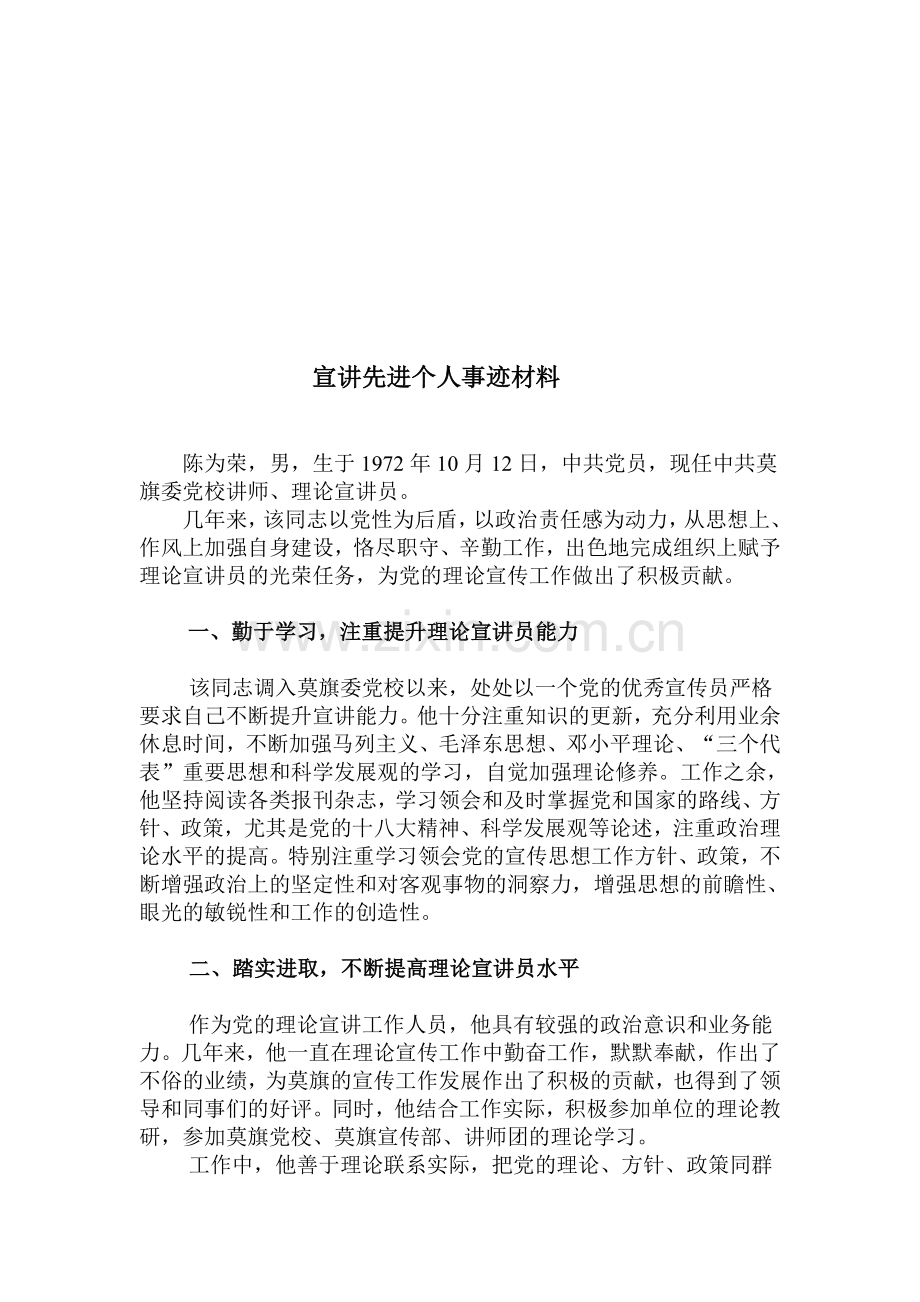 宣讲先进个人事迹材料

陈为荣，男，生于1972年10月12日，中共党员，现任中共莫旗委党校讲师、理论宣讲员。

几年来，该同志以党性为后盾，以政治责任感为动力，从思想上、作风上加强自身建设，恪尽职守、辛勤工作，出色地完成组织上赋予理论宣讲员的光荣任务，为党的理论宣传工作做出了积极贡献。

一、勤于学习，注重提升理论宣讲员能力

该同志调入莫旗委党校以来，处处以一个党的优秀宣传员严格要求自己不断提升宣讲能力。他十分注重知识的更新，充分利用业余休息时间，不断加强马列主义、毛泽东思想、邓小平理论、“三个代表”重要思想和科学发展观的学习，自觉加强理论修养。工作之余，他坚持阅读各类报刊杂志，学习领会和及时掌握党和国家的路线、方针、政策，尤其是党的十八大精神、科学发展观等论述，注重政治理论水平的提高。特别注重学习领会党的宣传思想工作方针、政策，不断增强政治上的坚定性和对客观事物的洞察力，增强思想的前瞻性、眼光的敏锐性和工作的创造性。

二、踏实进取，不断提高理论宣讲员水平

作为党的理论宣讲工作人员，他具有较强的政治意识和业务能力。几年来，他一直在理论宣传工作中勤奋工作，默默奉献，作出了不俗的业绩，为莫旗的宣传工作发展作出了积极的贡献，也得到了领导和同事们的好评。同时，他结合工作实际，积极参加单位的理论教研，参加莫旗党校、莫旗宣传部、讲师团的理论学习。

工作中，他善于理论联系实际，把党的理论、方针、政策同群

www.zixin.com.cn